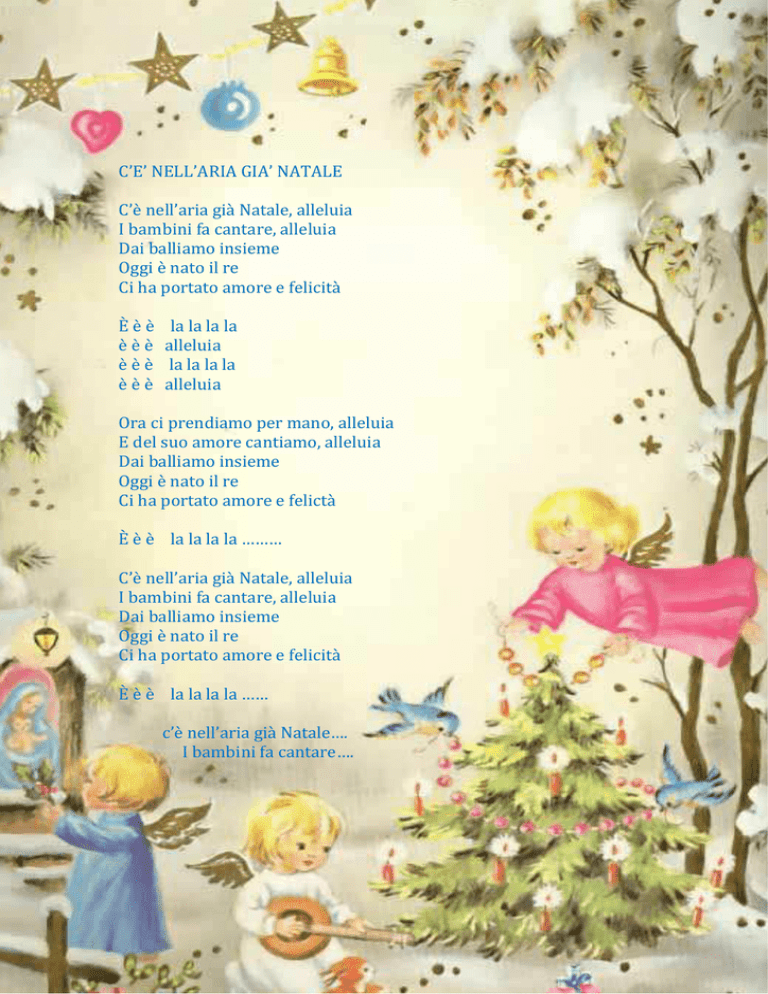 C'E' NELL'ARIA GIA' NATALE

C'è nell'aria già Natale, alleluia
I bambini fa cantare, alleluia
Dai balliamo insieme
Oggi è nato il re
Ci ha portato amore e felicità

È è è la la la la
è è è alleluia
è è è la la la la
è è è alleluia

Ora ci prendiamo per mano, alleluia
E del suo amore cantiamo, alleluia
Dai balliamo insieme
Oggi è nato il re
Ci ha portato amore e felictà

È è è la la la la .........

C'è nell'aria già Natale, alleluia
I bambini fa cantare, alleluia
Dai balliamo insieme
Oggi è nato il re
Ci ha portato amore e felicità

È è è la la la la ......

c'è nell'aria già Natale....
I bambini fa cantare....